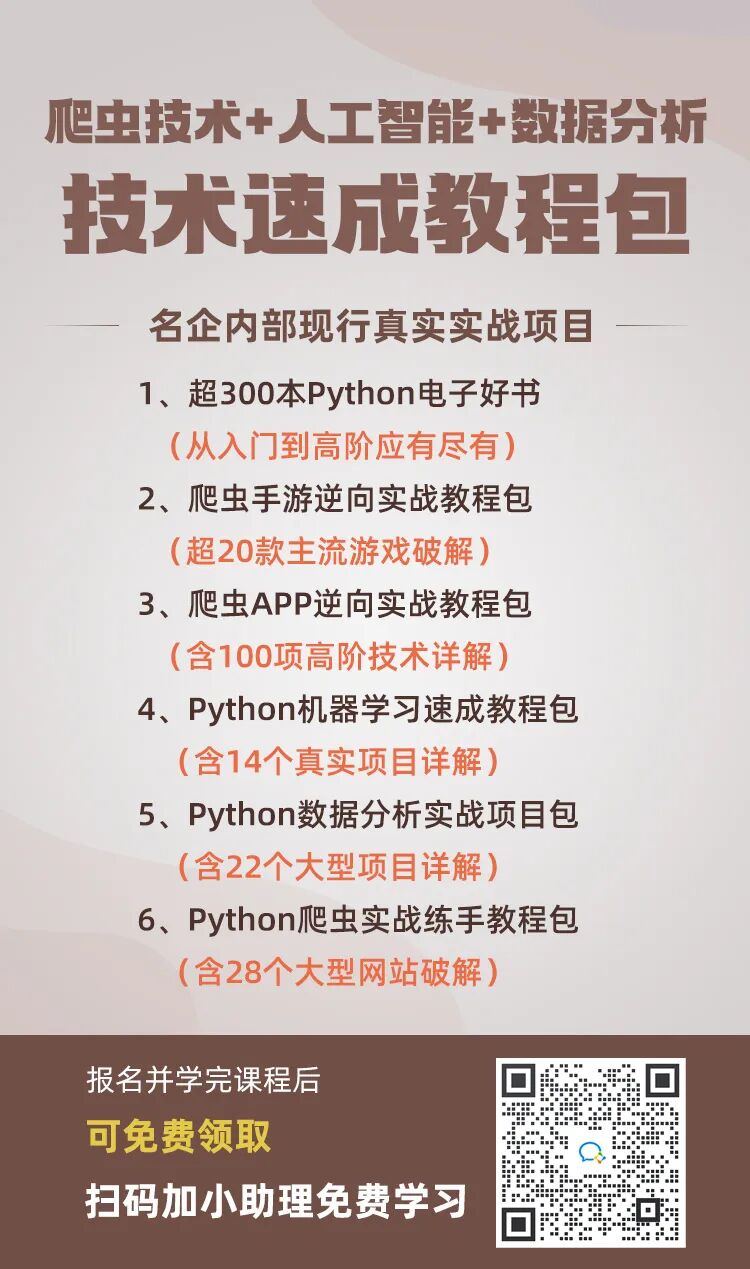 爬虫技术+人工智能+数据分析

技术速成教程包

名企内部现行真实实战项目

1、超300本Python电子好书
（从入门到高阶应有尽有）

2、爬虫手游逆向实战教程包
（超20款主流游戏破解）

3、爬虫APP逆向实战教程包
（含100项高阶技术详解）

4、Python机器学习速成教程包
（含14个真实项目详解）

5、Python数据分析实战项目包
（含22个大型项目详解）

6、Python爬虫实战练手教程包
（含28个大型网站破解）

报名并学完课程后

可免费领取

扫码加小助理免费学习